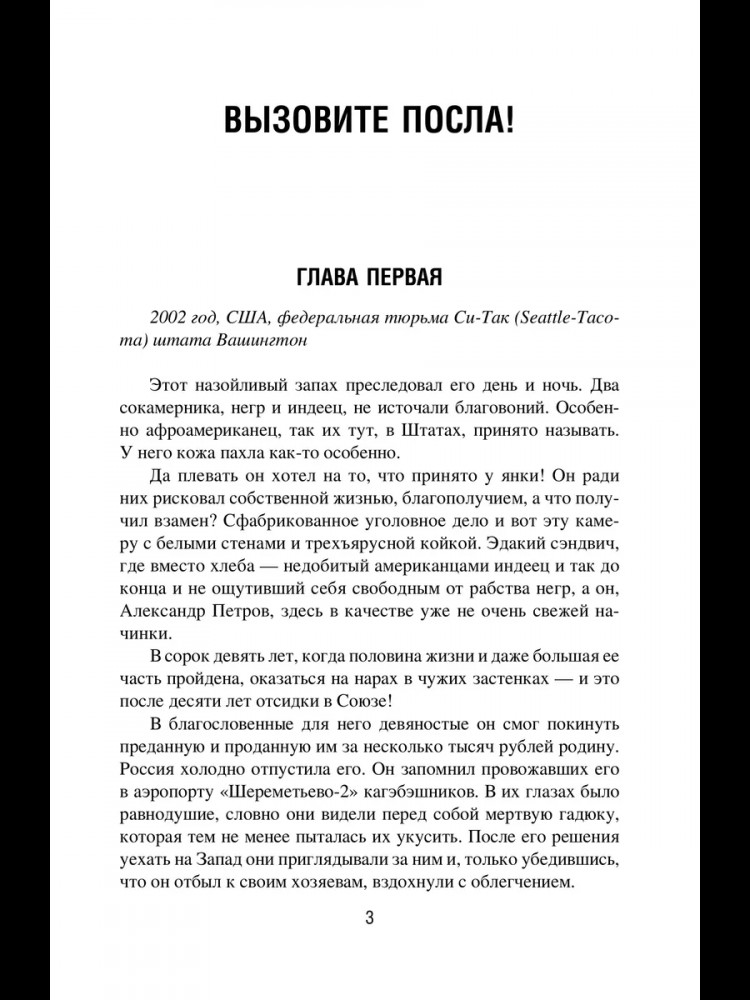 ВЫЗОВИТЕ ПОСЛА!

ГЛАВА ПЕРВАЯ

2002 год, США, федеральная тюрьма Си-Так (Seattle-Tacoma) штата Вашингтон

Этот назойливый запах преследовал его день и ночь. Два сокамерника, негр и индеец, не источали благовоний. Особенно афроамериканец, так их тут, в Штатах, принято называть. У него кожа пахла как-то особенно.

Да плевать он хотел на то, что принято у янки! Он ради них рисковал собственной жизнью, благополучием, а что получил взамен? Сфабрикованное уголовное дело и вот эту камеру с белыми стенами и трехъярусной койкой. Эдакий сэндвич, где вместо хлеба — недобитый американцами индеец и так до конца и не ощутивший себя свободным от рабства негр, а он, Александр Петров, здесь в качестве уже не очень свежей начинки.

В сорок девять лет, когда половина жизни и даже большая ее часть пройдена, оказаться на нарах в чужих застенках — и это после десяти лет отсидки в Союзе!

В благословенные для него девяностые он смог покинуть преданную и проданную им за несколько тысяч рублей родину. Россия холодно отпустила его. Он запомнил провожавших его в аэропорту «Шереметьево-2» кагэбэшников. В их глазах было равнодушие, словно они видели перед собой мертвую гадюку, которая тем не менее пыталась их укусить. После его решения уехать на Запад они приглядывали за ним и, только убедившись, что он отбыл к своим хозяевам, вздохнули с облегчением.

3